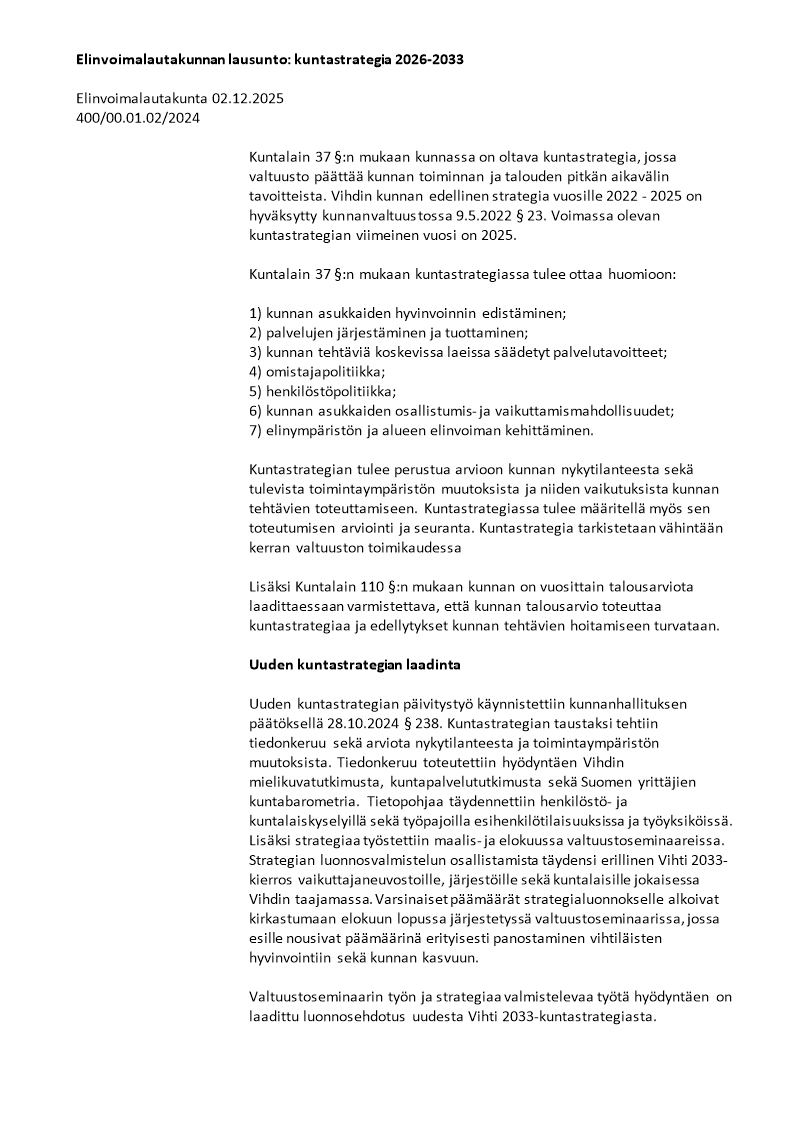 **Elinvoimalautakunnan lausunto: kuntastrategia 2026-2033**

Elinvoimalautakunta 02.12.2025
400/00.01.02/2024

Kuntalain 37 §:n mukaan kunnassa on oltava kuntastrategia, jossa valtuusto päättää kunnan toiminnan ja talouden pitkän aikavälin tavoitteista. Vihdin kunnan edellinen strategia vuosille 2022 - 2025 on hyväksytty kunnanvaltuustossa 9.5.2022 § 23. Voimassa olevan kuntastrategian viimeinen vuosi on 2025.

Kuntalain 37 §:n mukaan kuntastrategiassa tulee ottaa huomioon:

1) kunnan asukkaiden hyvinvoinnin edistäminen;
2) palvelujen järjestäminen ja tuottaminen;
3) kunnan tehtäviä koskevissa laeissa säädetyt palvelutavoitteet;
4) omistajapolitiikka;
5) henkilöstöpolitiikka;
6) kunnan asukkaiden osallistumis- ja vaikuttamismahdollisuudet;
7) elinympäristön ja alueen elinvoiman kehittäminen.

Kuntastrategian tulee perustua arvioon kunnan nykytilanteesta sekä tulevista toimintaympäristön muutoksista ja niiden vaikutuksista kunnan tehtävien toteuttamiseen. Kuntastrategiassa tulee määritellä myös sen toteutumisen arviointi ja seuranta. Kuntastrategia tarkistetaan vähintään kerran valtuuston toimikaudessa

Lisäksi Kuntalain 110 §:n mukaan kunnan on vuosittain talousarviota laadittaessaan varmistettava, että kunnan talousarvio toteuttaa kuntastrategiaa ja edellytykset kunnan tehtävien hoitamiseen turvataan.

**Uuden kuntastrategian laadinta**

Uuden kuntastrategian päivitystyö käynnistettiin kunnanhallituksen päätöksellä 28.10.2024 § 238. Kuntastrategian taustaksi tehtiin tiedonkeruu sekä arviota nykytilanteesta ja toimintaympäristön muutoksista. Tiedonkeruu toteutettiin hyödyntäen Vihdin mielikuvatutkimusta, kuntapalvelututkimusta sekä Suomen yrittäjien kuntabarometria. Tietopohjaa täydennettiin henkilöstö- ja kuntalaiskyselyillä sekä työpajoilla esihenkilötilaisuuksissa ja työyksiköissä. Lisäksi strategiaa työstettiin maalis- ja elokuussa valtuustoseminaareissa. Strategian luonnosvalmistelun osallistamista täydensi erillinen Vihti 2033-kierros vaikuttajaneuvostoille, järjestöille sekä kuntalaisille jokaisessa Vihdin taajamassa. Varsinaiset päämäärät strategialuonnokselle alkoivat kirkastumaan elokuun lopussa järjestetyssä valtuustoseminaarissa, jossa esille nousivat päämäärinä erityisesti panostaminen vihtiläisten hyvinvointiin sekä kunnan kasvuun.

Valtuustoseminaarin työn ja strategiaa valmistelevaa työtä hyödyntäen on laadittu luonnosehdotus uudesta Vihti 2033-kuntastrategiasta.